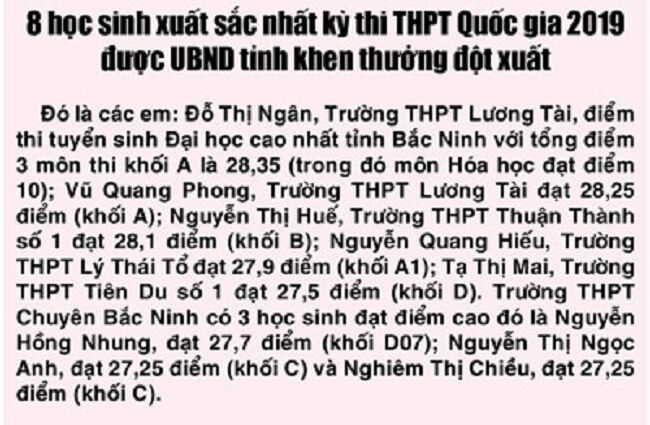 8 học sinh xuất sắc nhất kỳ thi THPT Quốc gia 2019
được UBND tỉnh khen thưởng đột xuất

Đó là các em: Đỗ Thị Ngân, Trường THPT Lương Tài, điểm thi tuyển sinh Đại học cao nhất tỉnh Bắc Ninh với tổng điểm 3 môn thi khối A là 28,35 (trong đó môn Hóa học đạt điểm 10); Vũ Quang Phong, Trường THPT Lương Tài đạt 28,25 điểm (khối A); Nguyễn Thị Huế, Trường THPT Thuận Thành số 1 đạt 28,1 điểm (khối B); Nguyễn Quang Hiếu, Trường THPT Lý Thái Tổ đạt 27,9 điểm (khối A1); Tạ Thị Mai, Trường THPT Tiên Du số 1 đạt 27,5 điểm (khối D). Trường THPT Chuyên Bắc Ninh có 3 học sinh đạt điểm cao đó là Nguyễn Hồng Nhung, đạt 27,7 điểm (khối D07); Nguyễn Thị Ngọc Anh, đạt 27,25 điểm (khối C) và Nghiêm Thị Chiều, đạt 27,25 điểm (khối C).